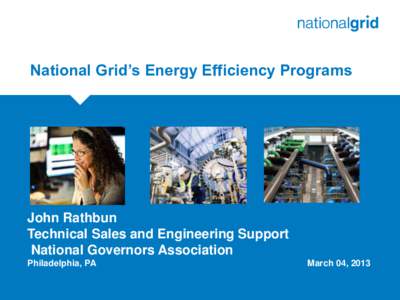 nationalgrid

National Grid's Energy Efficiency Programs

John Rathbun
Technical Sales and Engineering Support
National Governors Association
Philadelphia, PA

March 04, 2013